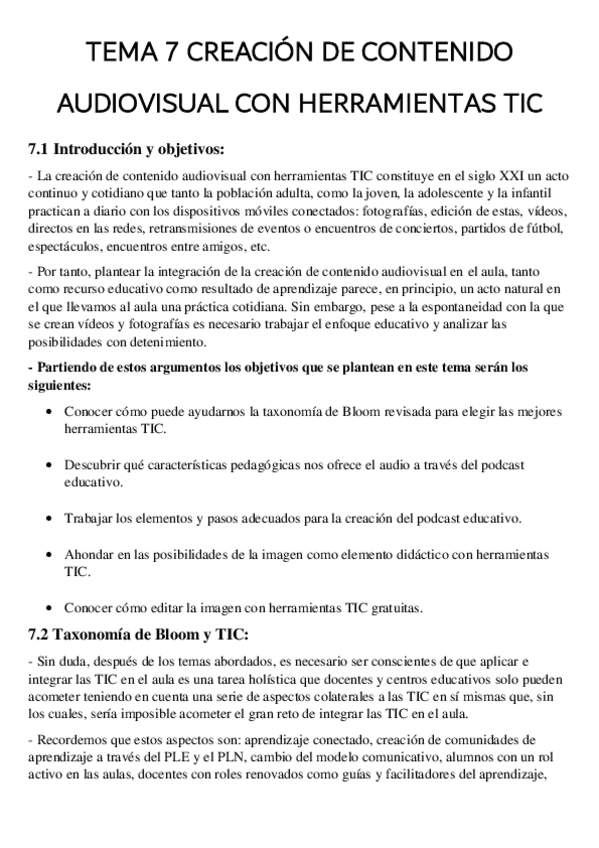 TEMA 7 CREACIÓN DE CONTENIDO AUDIOVISUAL CON HERRAMIENTAS TIC

7.1 Introducción y objetivos:

- La creación de contenido audiovisual con herramientas TIC constituye en el siglo XXI un acto continuo y cotidiano que tanto la población adulta, como la joven, la adolescente y la infantil practican a diario con los dispositivos móviles conectados: fotografías, edición de estas, vídeos, directos en las redes, retransmisiones de eventos o encuentros de conciertos, partidos de fútbol, espectáculos, encuentros entre amigos, etc.

- Por tanto, plantear la integración de la creación de contenido audiovisual en el aula, tanto como recurso educativo como resultado de aprendizaje parece, en principio, un acto natural en el que llevamos al aula una práctica cotidiana. Sin embargo, pese a la espontaneidad con la que se crean vídeos y fotografías es necesario trabajar el enfoque educativo y analizar las posibilidades con detenimiento.

- Partiendo de estos argumentos los objetivos que se plantean en este tema serán los siguientes:

• Conocer cómo puede ayudarnos la taxonomía de Bloom revisada para elegir las mejores herramientas TIC.

• Descubrir qué características pedagógicas nos ofrece el audio a través del podcast educativo.

• Trabajar los elementos y pasos adecuados para la creación del podcast educativo.

• Ahondar en las posibilidades de la imagen como elemento didáctico con herramientas TIC.

• Conocer cómo editar la imagen con herramientas TIC gratuitas.

7.2 Taxonomía de Bloom y TIC:

- Sin duda, después de los temas abordados, es necesario ser conscientes de que aplicar e integrar las TIC en el aula es una tarea holística que docentes y centros educativos solo pueden acometer teniendo en cuenta una serie de aspectos colaterales a las TIC en sí mismas que, sin los cuales, sería imposible acometer el gran reto de integrar las TIC en el aula.

- Recordemos que estos aspectos son: aprendizaje conectado, creación de comunidades de aprendizaje a través del PLE y el PLN, cambio del modelo comunicativo, alumnos con un rol activo en las aulas, docentes con roles renovados como guías y facilitadores del aprendizaje,